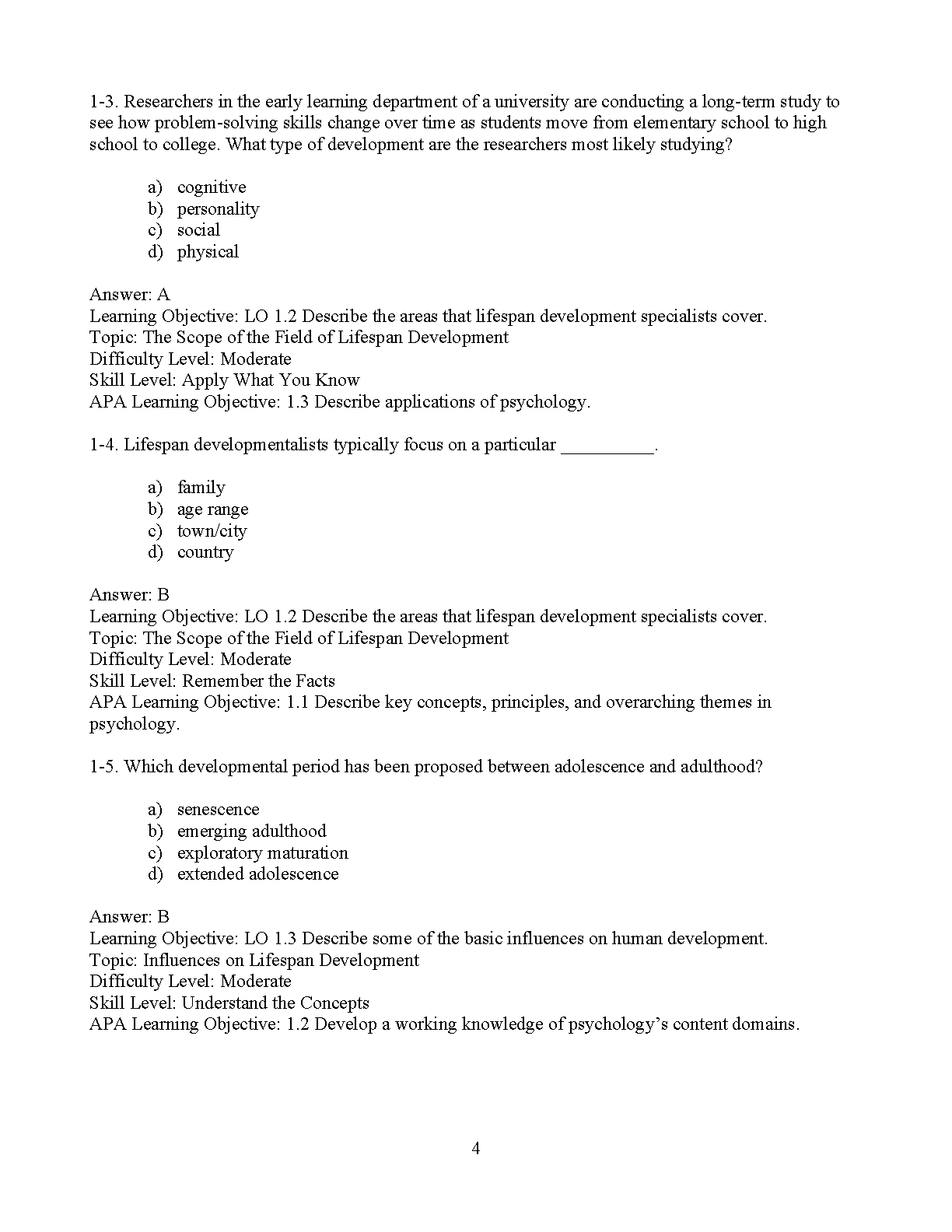 1-3. Researchers in the early learning department of a university are conducting a long-term study to see how problem-solving skills change over time as students move from elementary school to high school to college. What type of development are the researchers most likely studying?

a) cognitive
b) personality
c) social
d) physical

Answer: A
Learning Objective: LO 1.2 Describe the areas that lifespan development specialists cover.
Topic: The Scope of the Field of Lifespan Development
Difficulty Level: Moderate
Skill Level: Apply What You Know
APA Learning Objective: 1.3 Describe applications of psychology.

1-4. Lifespan developmentalists typically focus on a particular __________.

a) family
b) age range
c) town/city
d) country

Answer: B
Learning Objective: LO 1.2 Describe the areas that lifespan development specialists cover.
Topic: The Scope of the Field of Lifespan Development
Difficulty Level: Moderate
Skill Level: Remember the Facts
APA Learning Objective: 1.1 Describe key concepts, principles, and overarching themes in psychology.

1-5. Which developmental period has been proposed between adolescence and adulthood?

a) senescence
b) emerging adulthood
c) exploratory maturation
d) extended adolescence

Answer: B
Learning Objective: LO 1.3 Describe some of the basic influences on human development.
Topic: Influences on Lifespan Development
Difficulty Level: Moderate
Skill Level: Understand the Concepts
APA Learning Objective: 1.2 Develop a working knowledge of psychology's content domains.

4